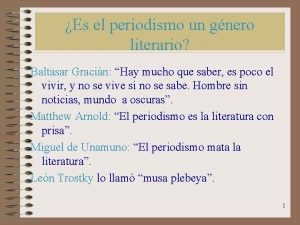 ¿Es el periodismo un género literario?

Baltasar Gracián: “Hay mucho que saber, es poco el vivir, y no se vive si no se sabe. Hombre sin noticias, mundo a oscuras”.

Matthew Arnold: “El periodismo es la literatura con prisa”.

Miguel de Unamuno: “El periodismo mata la literatura”.

León Trostky lo llamó “musa plebeya”.

1